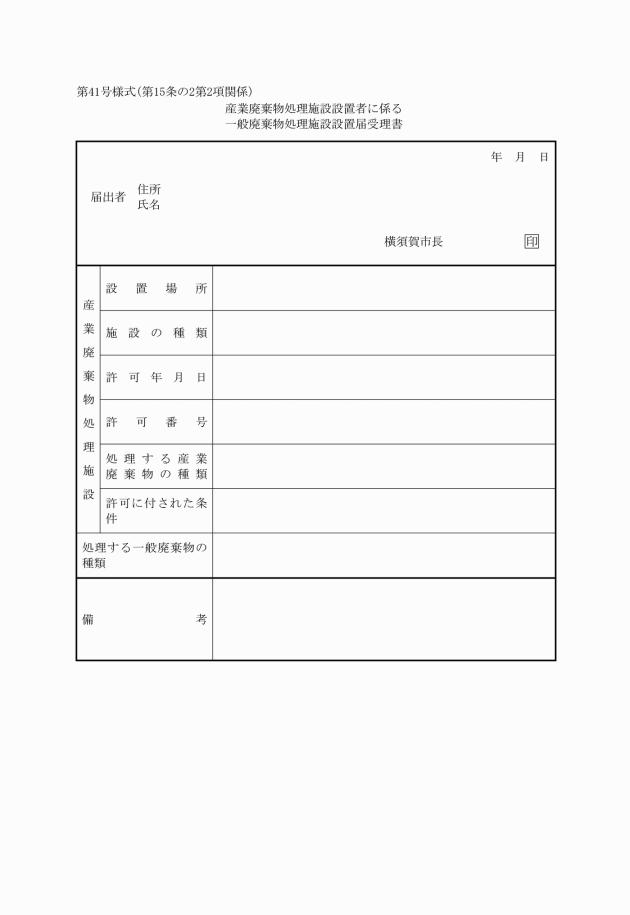 第41号様式(第15条の2第2項関係)

産業廃棄物処理施設設置者に係る
一般廃棄物処理施設設置届受理書

年　月　日

届出者　住所
　　　　氏名

横須賀市長　印

| 産業廃棄物処理施設 | 設置場所 | |
|---|---|---|
| | 施設の種類 | |
| | 許可年月日 | |
| | 許可番号 | |
| | 処理する産業廃棄物の種類 | |
| | 許可に付された条件 | |
| 処理する一般廃棄物の種類 | | |
| 備考 | | |